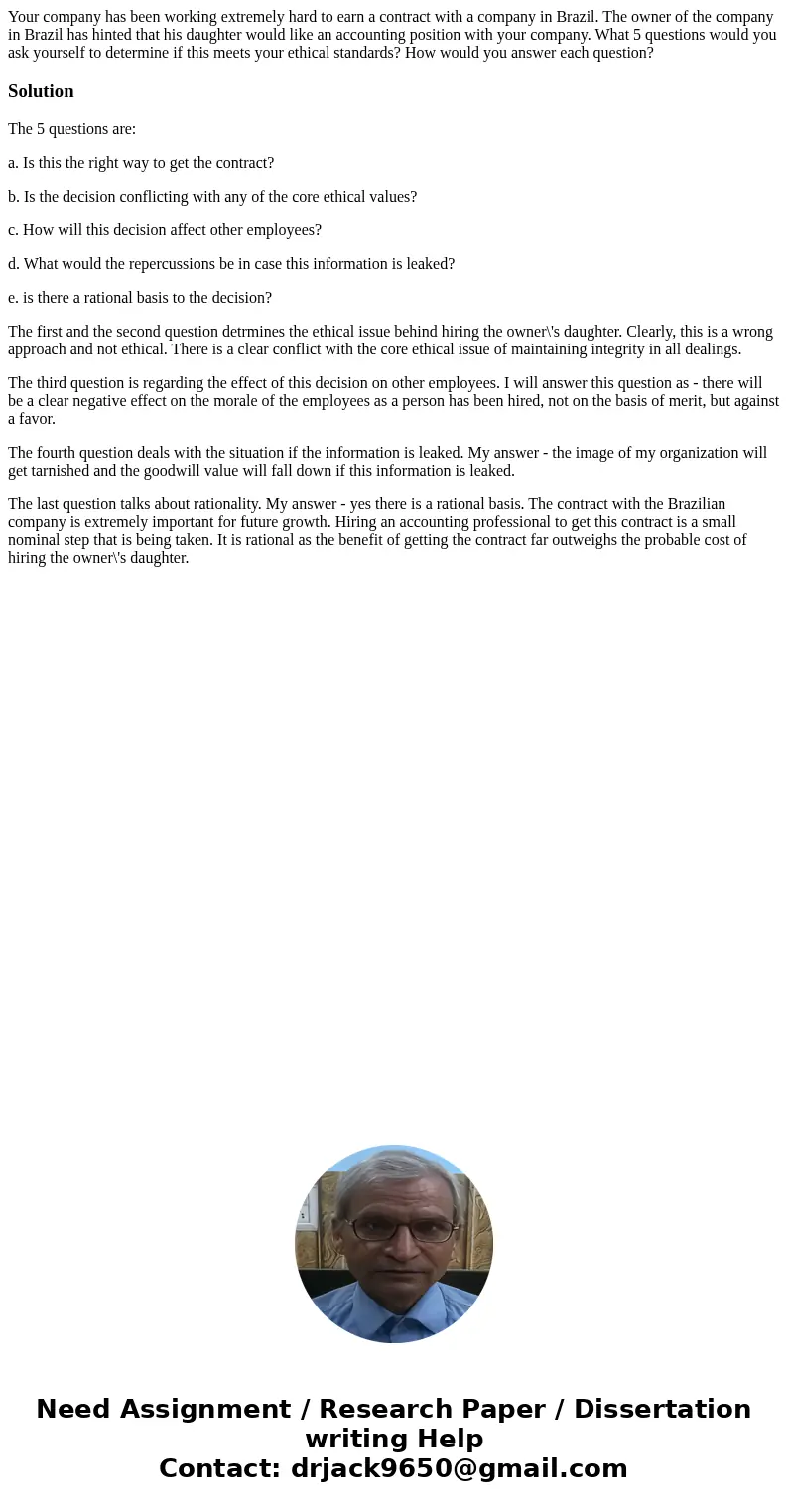 Your company has been working extremely hard to earn a contract with a company in Brazil. The owner of the company in Brazil has hinted that his daughter would like an accounting position with your company. What 5 questions would you ask yourself to determine if this meets your ethical standards? How would you answer each question?

Solution

The 5 questions are:

a. Is this the right way to get the contract?

b. Is the decision conflicting with any of the core ethical values?

c. How will this decision affect other employees?

d. What would the repercussions be in case this information is leaked?

e. is there a rational basis to the decision?

The first and the second question detrmines the ethical issue behind hiring the owner\'s daughter. Clearly, this is a wrong approach and not ethical. There is a clear conflict with the core ethical issue of maintaining integrity in all dealings.

The third question is regarding the effect of this decision on other employees. I will answer this question as - there will be a clear negative effect on the morale of the employees as a person has been hired, not on the basis of merit, but against a favor.

The fourth question deals with the situation if the information is leaked. My answer - the image of my organization will get tarnished and the goodwill value will fall down if this information is leaked.

The last question talks about rationality. My answer - yes there is a rational basis. The contract with the Brazilian company is extremely important for future growth. Hiring an accounting professional to get this contract is a small nominal step that is being taken. It is rational as the benefit of getting the contract far outweighs the probable cost of hiring the owner\'s daughter.

Need Assignment / Research Paper / Dissertation writing Help
Contact: drjack9650@gmail.com